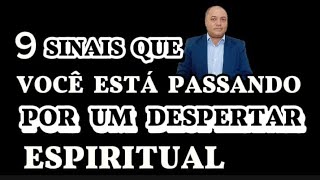 9 SINAIS QUE
VOCÊ ESTÁ PASSANDO
POR UM DESPERTAR
ESPIRITUAL